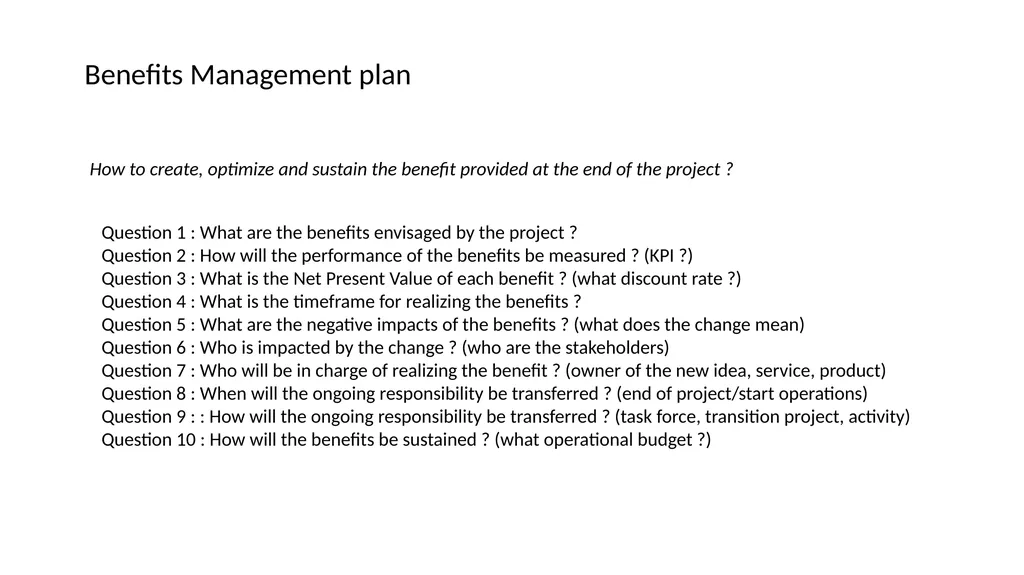 Benefits Management plan

How to create, optimize and sustain the benefit provided at the end of the project ?

Question 1 : What are the benefits envisaged by the project ?
Question 2 : How will the performance of the benefits be measured ? (KPI ?)
Question 3 : What is the Net Present Value of each benefit ? (what discount rate ?)
Question 4 : What is the timeframe for realizing the benefits ?
Question 5 : What are the negative impacts of the benefits ? (what does the change mean)
Question 6 : Who is impacted by the change ? (who are the stakeholders)
Question 7 : Who will be in charge of realizing the benefit ? (owner of the new idea, service, product)
Question 8 : When will the ongoing responsibility be transferred ? (end of project/start operations)
Question 9 : : How will the ongoing responsibility be transferred ? (task force, transition project, activity)
Question 10 : How will the benefits be sustained ? (what operational budget ?)